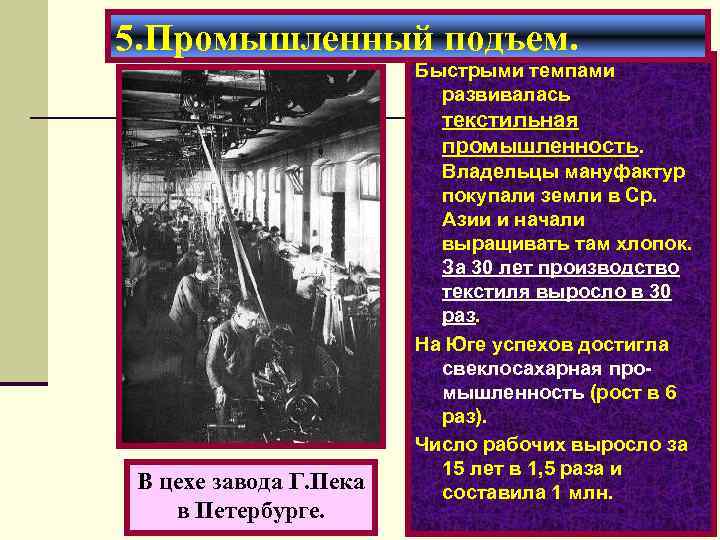 5.Промышленный подъем.

Быстрыми темпами развивалась текстильная промышленность. Владельцы мануфактур покупали земли в Ср. Азии и начали выращивать там хлопок. За 30 лет производство текстиля выросло в 30 раз.

На Юге успехов достигла свеклосахарная промышленность (рост в 6 раз).

Число рабочих выросло за 15 лет в 1,5 раза и составила 1 млн.

В цехе завода Г.Пека в Петербурге.